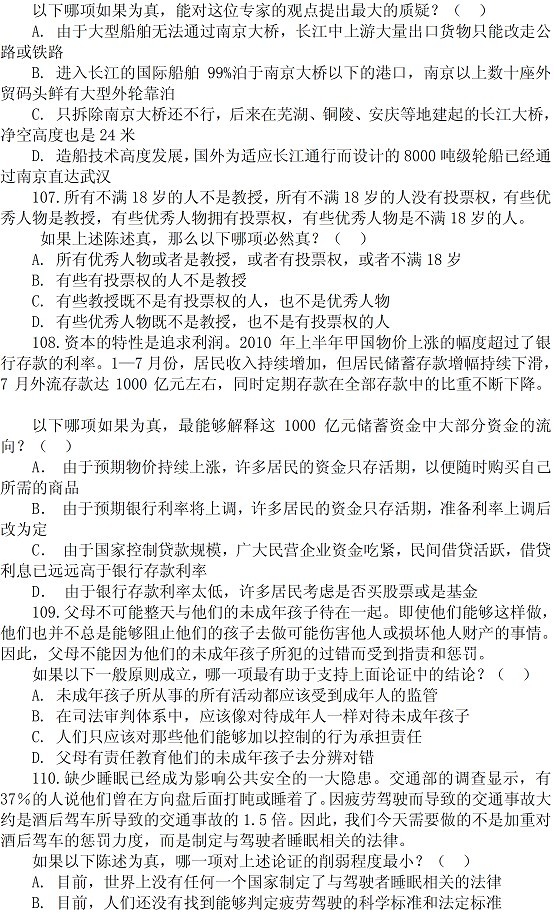 以下哪项如果为真，能对这位专家的观点提出最大的质疑？（　）

A. 由于大型船舶无法通过南京大桥，长江中上游大量出口货物只能改走公路或铁路

B. 进入长江的国际船舶 99%泊于南京大桥以下的港口，南京以上数十座外贸码头鲜有大型外轮靠泊

C. 只拆除南京大桥还不行，后来在芜湖、铜陵、安庆等地建起的长江大桥，净空高度也是 24 米

D. 造船技术高度发展，国外为适应长江通行而设计的 8000 吨级轮船已经通过南京直达武汉

107. 所有不满 18 岁的人不是教授，所有不满 18 岁的人没有投票权，有些优秀人物是教授，有些优秀人物拥有投票权，有些优秀人物是不满 18 岁的人。

如果上述陈述真，那么以下哪项必然真？（　）

A. 所有优秀人物或者是教授，或者有投票权，或者不满 18 岁

B. 有些有投票权的人不是教授

C. 有些教授既不是有投票权的人，也不是优秀人物

D. 有些优秀人物既不是教授，也不是有投票权的人

108. 资本的特性是追求利润。2010 年上半年甲国物价上涨的幅度超过了银行存款的利率。1—7 月份，居民收入持续增加，但居民储蓄存款增幅持续下滑，7 月外流存款达 1000 亿元左右，同时定期存款在全部存款中的比重不断下降。

以下哪项如果为真，最能够解释这 1000 亿元储蓄资金中大部分资金的流向？（　）

A. 由于预期物价持续上涨，许多居民的资金只存活期，以便随时购买自己所需的商品

B. 由于预期银行利率将上调，许多居民的资金只存活期，准备利率上调后改为定

C. 由于国家控制贷款规模，广大民营企业资金吃紧，民间借贷活跃，借贷利息已远远高于银行存款利率

D. 由于银行存款利率太低，许多居民考虑是否买股票或是基金

109. 父母不可能整天与他们的未成年孩子待在一起。即使他们能够这样做，他们也并不总是能够阻止他们的孩子去做可能伤害他人或损坏他人财产的事情。因此，父母不能因为他们的未成年孩子所犯的过错而受到指责和惩罚。

如果以下一般原则成立，哪一项最有助于支持上面论证中的结论？（　）

A. 未成年孩子所从事的所有活动都应该受到成年人的监管

B. 在司法审判体系中，应该像对待成年人一样对待未成年孩子

C. 人们只应该对那些他们能够加以控制的行为承担责任

D. 父母有责任教育他们的未成年孩子去分辨对错

110. 缺少睡眠已经成为影响公共安全的一大隐患。交通部的调查显示，有 37%的人说他们曾在方向盘后面打盹或睡着了。因疲劳驾驶而导致的交通事故大约是酒后驾车所导致的交通事故的 1.5 倍。因此，我们今天需要做的不是加重对酒后驾车的惩罚力度，而是制定与驾驶者睡眠相关的法律。

如果以下陈述为真，哪一项对上述论证的削弱程度最小？（　）

A. 目前，世界上没有任何一个国家制定了与驾驶者睡眠相关的法律

B. 目前，人们还没有找到能够判定疲劳驾驶的科学标准和法定标准